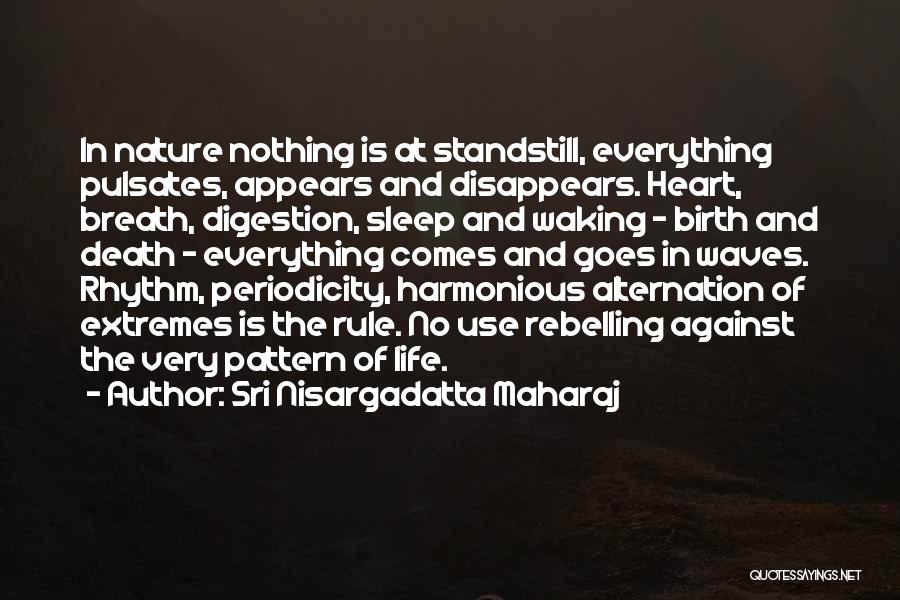 In nature nothing is at standstill, everything pulsates, appears and disappears. Heart, breath, digestion, sleep and waking - birth and death - everything comes and goes in waves. Rhythm, periodicity, harmonious alternation of extremes is the rule. No use rebelling against the very pattern of life.
- Author: Sri Nisargadatta Maharaj

QUOTESSAYINGS.NET